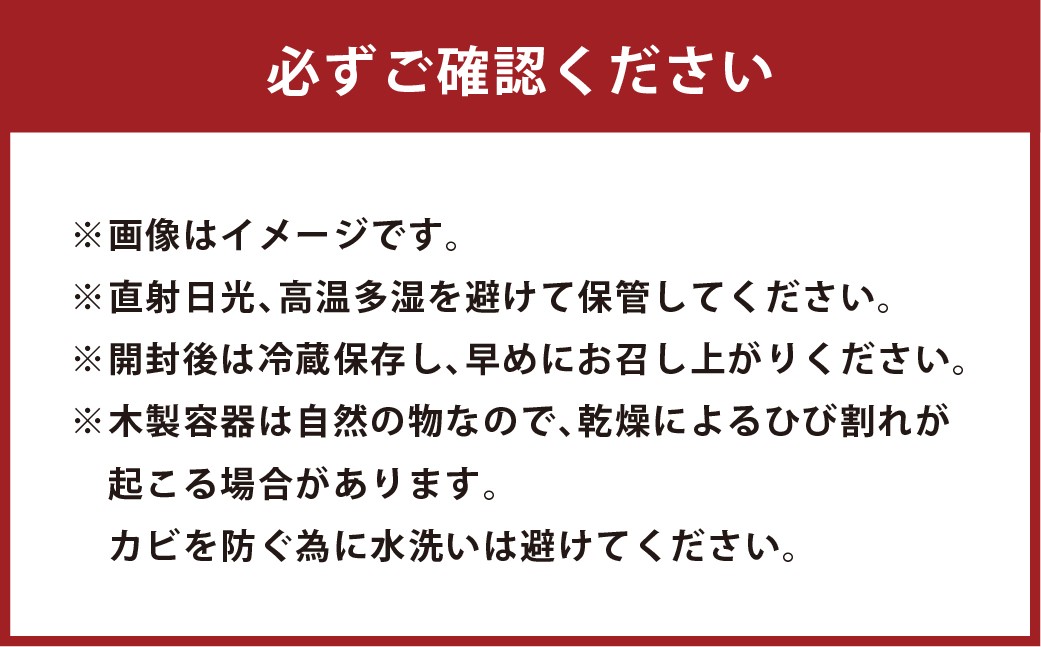 必ずご確認ください

※画像はイメージです。

※直射日光、高温多湿を避けて保管してください。

※開封後は冷蔵保存し、早めにお召し上がりください。

※木製容器は自然の物なので、乾燥によるひび割れが起こる場合があります。
カビを防ぐ為に水洗いは避けてください。